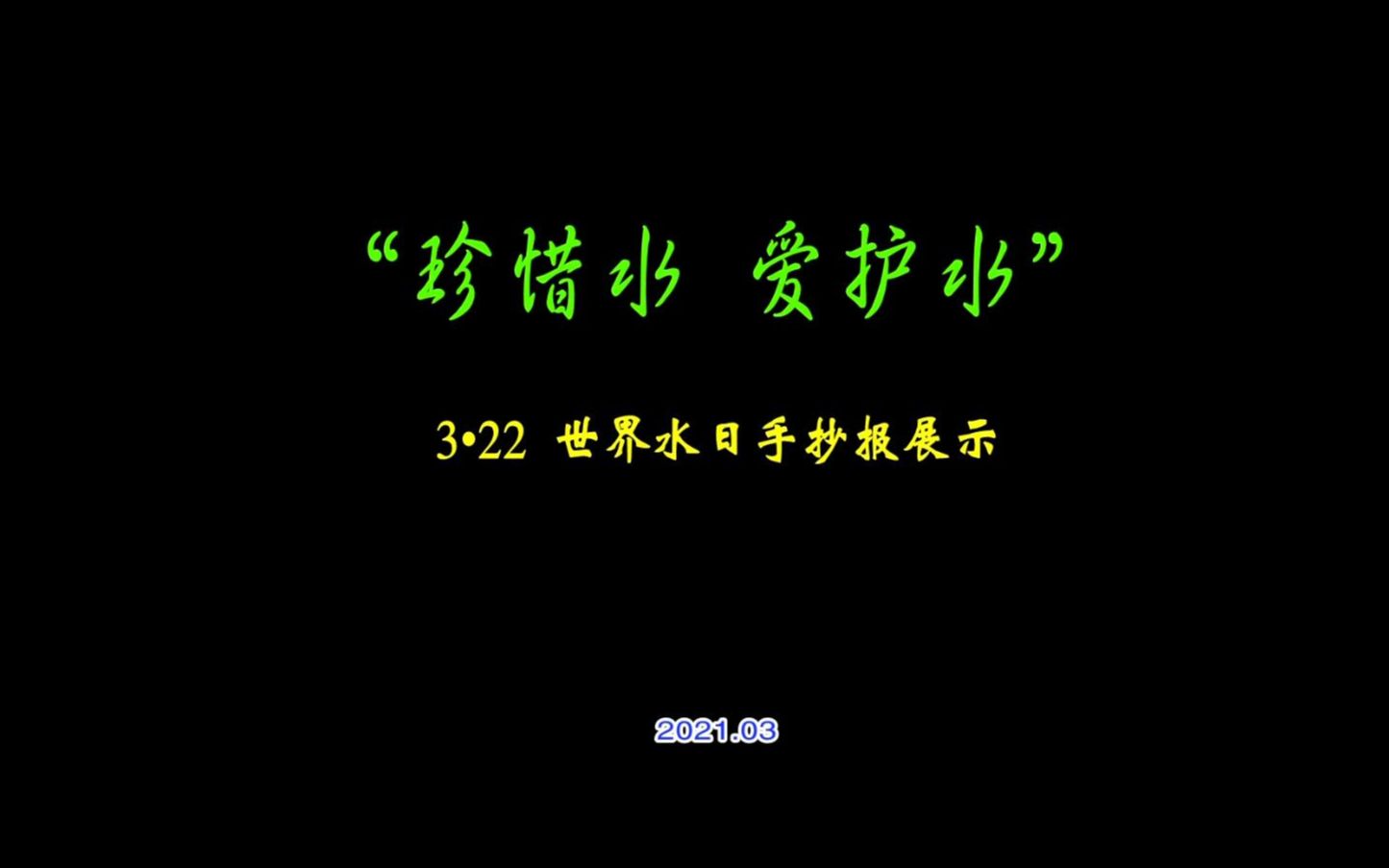 “珍惜水 爱护水”

3•22 世界水日手抄报展示

2021.03